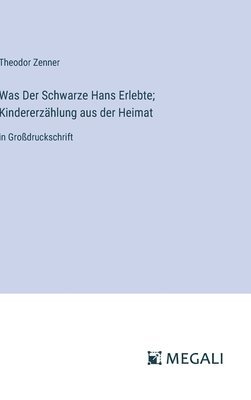 Theodor Zenner

Was Der Schwarze Hans Erlebte; Kindererzählung aus der Heimat

in Großdruckschrift

MEGALI